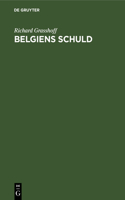 DE GRUYTER

Richard Grasshoff

BELGIENS SCHULD

DE
G